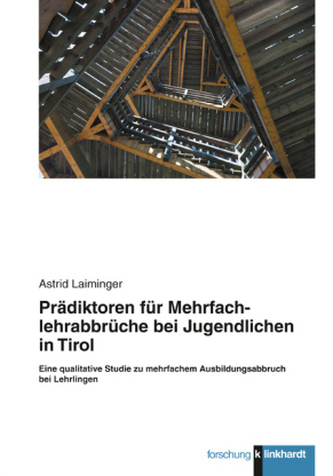 Astrid Laiminger

Prädiktoren für Mehrfachlehrabbrüche bei Jugendlichen in Tirol

Eine qualitative Studie zu mehrfachem Ausbildungsabbruch bei Lehrlingen

forschung k linkhardt